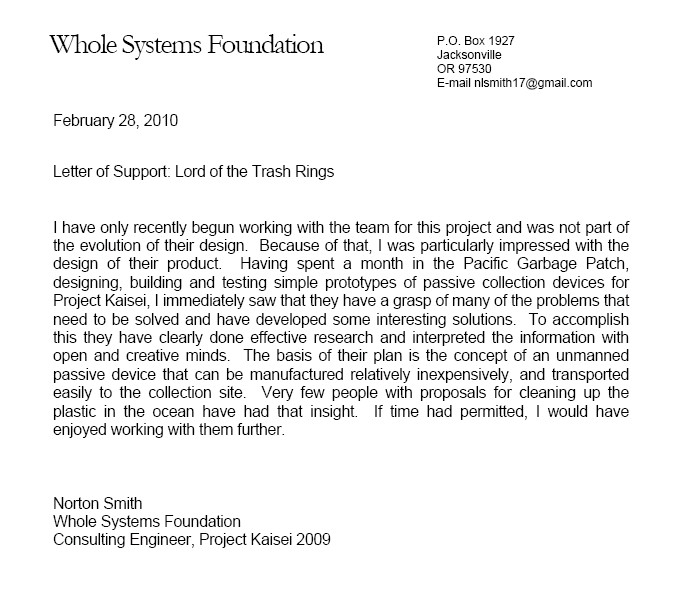 Whole Systems Foundation

P.O. Box 1927
Jacksonville
OR 97530
E-mail nlsmith17@gmail.com

February 28, 2010

Letter of Support: Lord of the Trash Rings

I have only recently begun working with the team for this project and was not part of the evolution of their design. Because of that, I was particularly impressed with the design of their product. Having spent a month in the Pacific Garbage Patch, designing, building and testing simple prototypes of passive collection devices for Project Kaisei, I immediately saw that they have a grasp of many of the problems that need to be solved and have developed some interesting solutions. To accomplish this they have clearly done effective research and interpreted the information with open and creative minds. The basis of their plan is the concept of an unmanned passive device that can be manufactured relatively inexpensively, and transported easily to the collection site. Very few people with proposals for cleaning up the plastic in the ocean have had that insight. If time had permitted, I would have enjoyed working with them further.

Norton Smith
Whole Systems Foundation
Consulting Engineer, Project Kaisei 2009